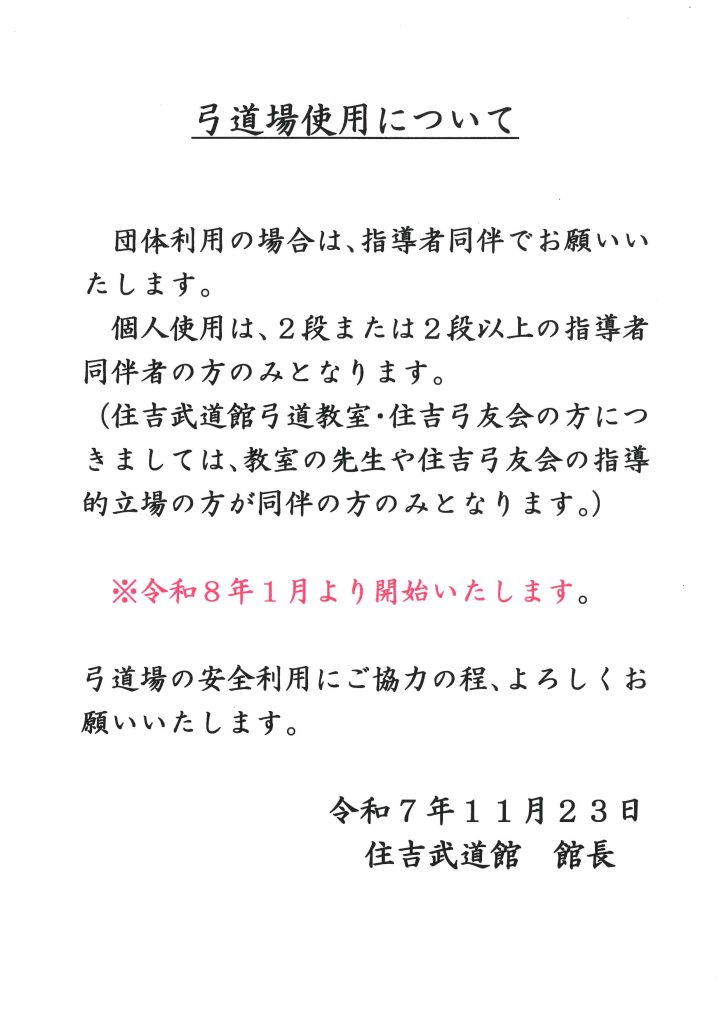 弓道場使用について

団体利用の場合は、指導者同伴でお願いいたします。

個人使用は、２段または２段以上の指導者同伴者の方のみとなります。

（住吉武道館弓道教室・住吉弓友会の方につきましては、教室の先生や住吉弓友会の指導的立場の方が同伴の方のみとなります。）

※令和８年１月より開始いたします。

弓道場の安全利用にご協力の程、よろしくお願いいたします。

令和７年１１月２３日
住吉武道館　館長